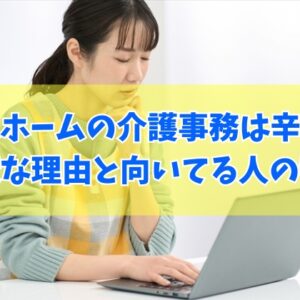 ホームの介護事務は辛
な理由と向いてる人の